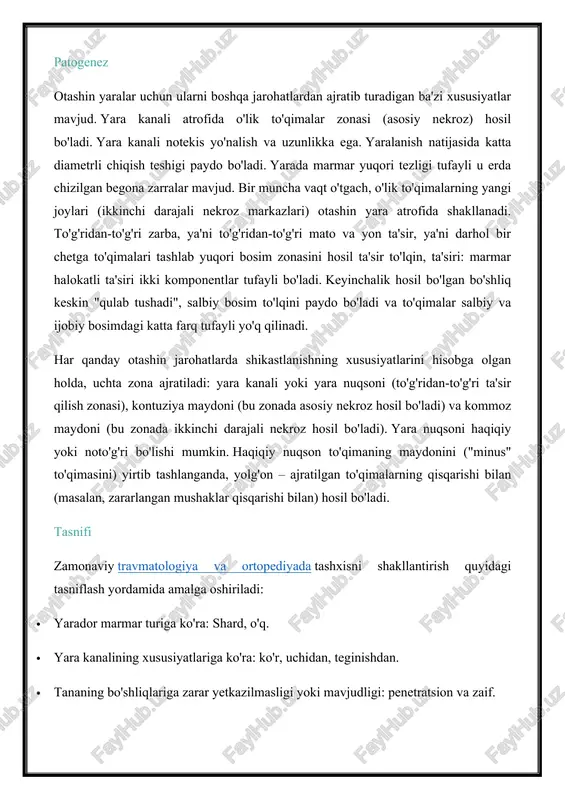 Patogenez

Otashin yaralar uchun ularni boshqa jarohatlardan ajratib turadigan ba'zi xususiyatlar mavjud. Yara kanali atrofida o'lik to'qimalar zonasi (asosiy nekroz) hosil bo'ladi. Yara kanali notekis yo'nalish va uzunlikka ega. Yaralanish natijasida katta diametrli chiqish teshigi paydo bo'ladi. Yarada marmar yuqori tezligi tufayli u erda chizilgan begona zarralar mavjud. Bir muncha vaqt o'tgach, o'lik to'qimalarning yangi joylari (ikkinchi darajali nekroz markazlari) otashin yara atrofida shakllanadi. To'g'ridan-to'g'ri zarba, ya'ni to'g'ridan-to'g'ri mato va yon ta'sir, ya'ni darhol bir chetga to'qimalari tashlab yuqori bosim zonasini hosil ta'sir to'lqin, ta'siri: marmar halokatli ta'siri ikki komponentlar tufayli bo'ladi. Keyinchalik hosil bo'lgan bo'shliq keskin "qulab tushadi", salbiy bosim to'lqini paydo bo'ladi va to'qimalar salbiy va ijobiy bosimdagi katta farq tufayli yo'q qilinadi.

Har qanday otashin jarohatlarda shikastlanishning xususiyatlarini hisobga olgan holda, uchta zona ajratiladi: yara kanali yoki yara nuqsoni (to'g'ridan-to'g'ri ta'sir qilish zonasi), kontuziya maydoni (bu zonada asosiy nekroz hosil bo'ladi) va kommoz maydoni (bu zonada ikkinchi darajali nekroz hosil bo'ladi). Yara nuqsoni haqiqiy yoki noto'g'ri bo'lishi mumkin. Haqiqiy nuqson to'qimaning maydonini ("minus" to'qimasini) yirtib tashlanganda, yolg'on – ajratilgan to'qimalarning qisqarishi bilan (masalan, zararlangan mushaklar qisqarishi bilan) hosil bo'ladi.

Tasnifi

Zamonaviy travmatologiya va ortopediyada tashxisni shakllantirish quyidagi tasniflash yordamida amalga oshiriladi:

• Yarador marmar turiga ko'ra: Shard, o'q.

• Yara kanalining xususiyatlariga ko'ra: ko'r, uchidan, teginishdan.

• Tananing bo'shliqlariga zarar yetkazilmasligi yoki mavjudligi: penetratsion va zaif.

FaylHub.uz